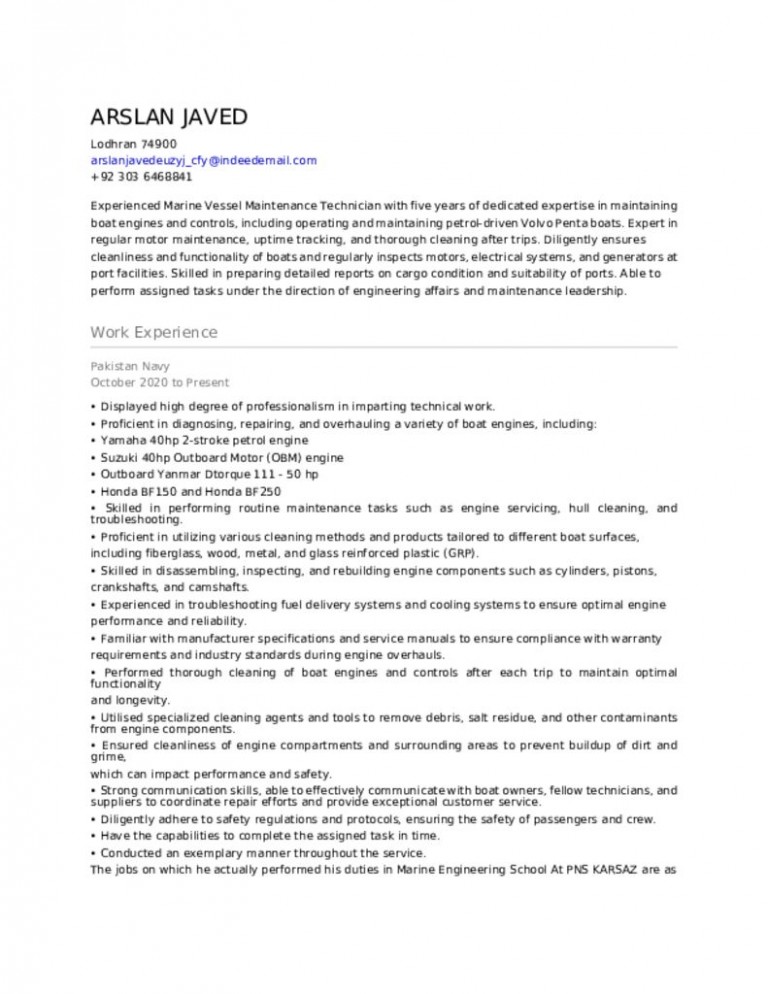 ARSLAN JAVED

Lodhran 74900
arslanjavedeuzyj_cfy@indeedemail.com
+92 303 6468841

Experienced Marine Vessel Maintenance Technician with five years of dedicated expertise in maintaining boat engines and controls, including operating and maintaining petrol-driven Volvo Penta boats. Expert in regular motor maintenance, uptime tracking, and thorough cleaning after trips. Diligently ensures cleanliness and functionality of boats and regularly inspects motors, electrical systems, and generators at port facilities. Skilled in preparing detailed reports on cargo condition and suitability of ports. Able to perform assigned tasks under the direction of engineering affairs and maintenance leadership.

Work Experience

Pakistan Navy
October 2020 to Present

• Displayed high degree of professionalism in imparting technical work.
• Proficient in diagnosing, repairing, and overhauling a variety of boat engines, including:
• Yamaha 40hp 2-stroke petrol engine
• Suzuki 40hp Outboard Motor (OBM) engine
• Outboard Yanmar Dtorque 111 - 50 hp
• Honda BF150 and Honda BF250
• Skilled in performing routine maintenance tasks such as engine servicing, hull cleaning, and troubleshooting.
• Proficient in utilizing various cleaning methods and products tailored to different boat surfaces, including fiberglass, wood, metal, and glass reinforced plastic (GRP).
• Skilled in disassembling, inspecting, and rebuilding engine components such as cylinders, pistons, crankshafts, and camshafts.
• Experienced in troubleshooting fuel delivery systems and cooling systems to ensure optimal engine performance and reliability.
• Familiar with manufacturer specifications and service manuals to ensure compliance with warranty requirements and industry standards during engine overhauls.
• Performed thorough cleaning of boat engines and controls after each trip to maintain optimal functionality
and longevity.
• Utilised specialized cleaning agents and tools to remove debris, salt residue, and other contaminants from engine components.
• Ensured cleanliness of engine compartments and surrounding areas to prevent buildup of dirt and grime,
which can impact performance and safety.
• Strong communication skills, able to effectively communicate with boat owners, fellow technicians, and suppliers to coordinate repair efforts and provide exceptional customer service.
• Diligently adhere to safety regulations and protocols, ensuring the safety of passengers and crew.
• Have the capabilities to complete the assigned task in time.
• Conducted an exemplary manner throughout the service.
The jobs on which he actually performed his duties in Marine Engineering School At PNS KARSAZ are as